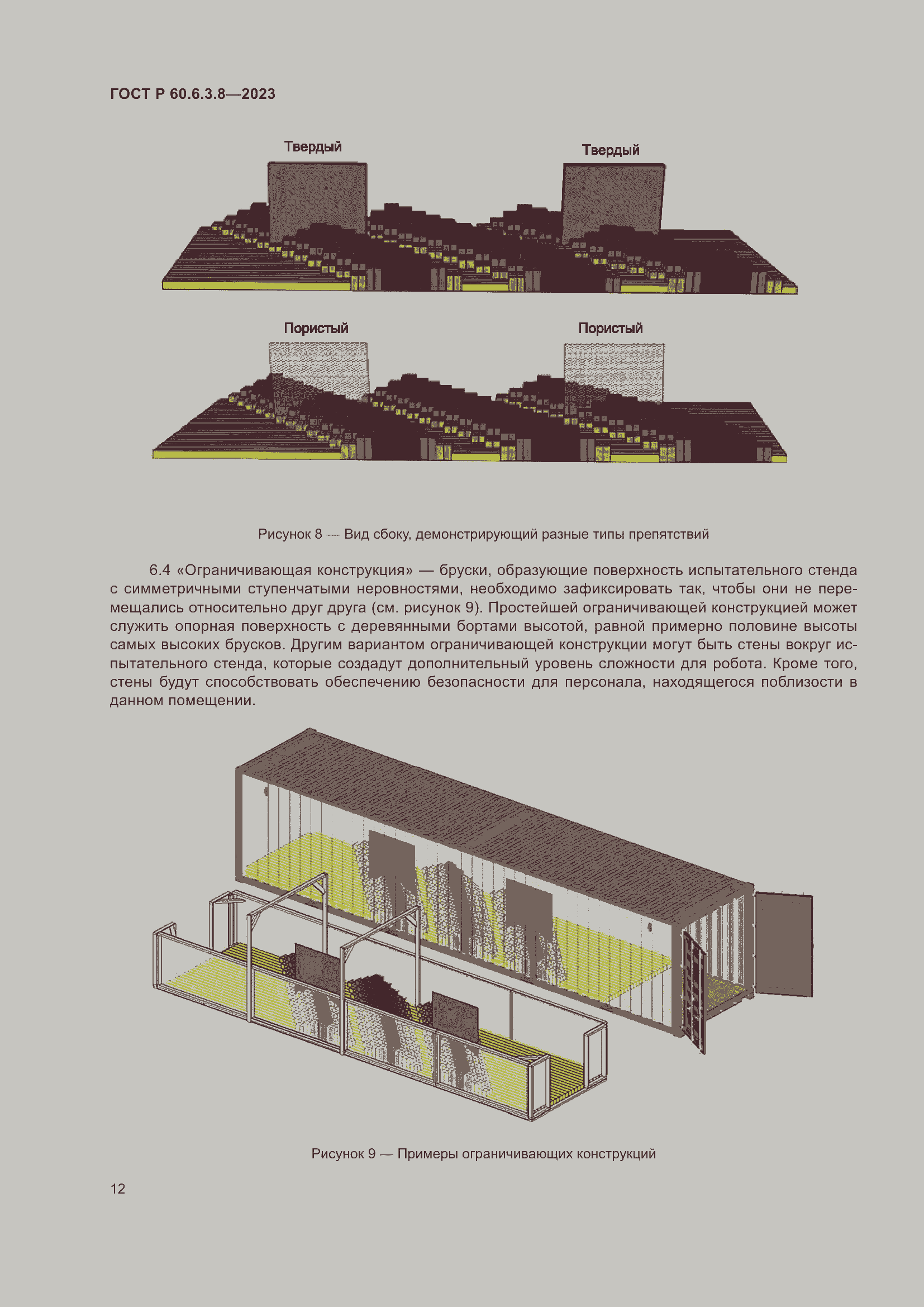 ГОСТ Р 60.6.3.8—2023

Твердый

Твердый

Пористый

Пористый

Рисунок 8 — Вид сбоку, демонстрирующий разные типы препятствий

6.4 «Ограничивающая конструкция» — бруски, образующие поверхность испытательного стенда с симметричными ступенчатыми неровностями, необходимо зафиксировать так, чтобы они не перемещались относительно друг друга (см. рисунок 9). Простейшей ограничивающей конструкцией может служить опорная поверхность с деревянными бортами высотой, равной примерно половине высоты самых высоких брусков. Другим вариантом ограничивающей конструкции могут быть стены вокруг испытательного стенда, которые создадут дополнительный уровень сложности для робота. Кроме того, стены будут способствовать обеспечению безопасности для персонала, находящегося поблизости в данном помещении.

Рисунок 9 — Примеры ограничивающих конструкций

12